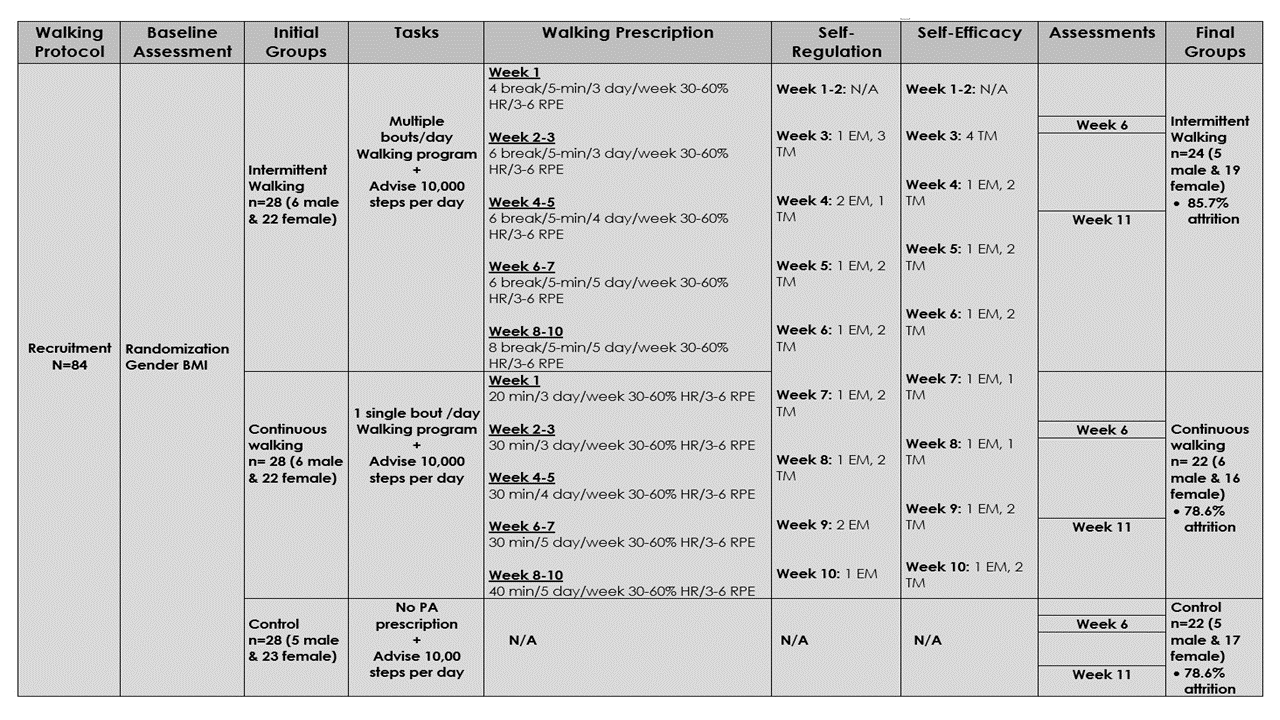 | Walking Protocol | Baseline Assessment | Initial Groups | Tasks | Walking Prescription | Self-Regulation | Self-Efficacy | Assessments | Final Groups |
|---|---|---|---|---|---|---|---|---|
| Recruitment N=84 | Randomization Gender BMI | Intermittent Walking n=28 (6 male & 22 female) | Multiple bouts/day Walking program + Advise 10,000 steps per day | Week 1 4 break/5-min/3 day/week 30-60% HR/3-6 RPE Week 2-3 6 break/5-min/3 day/week 30-60% HR/3-6 RPE Week 4-5 6 break/5-min/4 day/week 30-60% HR/3-6 RPE Week 6-7 6 break/5-min/5 day/week 30-60% HR/3-6 RPE Week 8-10 8 break/5-min/5 day/week 30-60% HR/3-6 RPE | Week 1-2: N/A Week 3: 1 EM, 3 TM Week 4: 2 EM, 1 TM Week 5: 1 EM, 2 TM Week 6: 1 EM, 2 TM Week 7: 1 EM, 2 TM Week 8: 1 EM, 2 TM Week 9: 2 EM Week 10: 1 EM | Week 1-2: N/A Week 3: 4 TM Week 4: 1 EM, 2 TM Week 5: 1 EM, 2 TM Week 6: 1 EM, 2 TM Week 7: 1 EM, 1 TM Week 8: 1 EM, 1 TM Week 9: 1 EM, 2 TM Week 10: 1 EM, 2 TM | Week 6 Week 11 | Intermittent Walking n=24 (5 male & 19 female) • 85.7% attrition |
| | | Continuous walking n= 28 (6 male & 22 female) | 1 single bout /day Walking program + Advise 10,000 steps per day | Week 1 20 min/3 day/week 30-60% HR/3-6 RPE Week 2-3 30 min/3 day/week 30-60% HR/3-6 RPE Week 4-5 30 min/4 day/week 30-60% HR/3-6 RPE Week 6-7 30 min/5 day/week 30-60% HR/3-6 RPE Week 8-10 40 min/5 day/week 30-60% HR/3-6 RPE | | | Week 6 Week 11 | Continuous walking n= 22 (6 male & 16 female) • 78.6% attrition |
| | | Control n=28 (5 male & 23 female) | No PA prescription + Advise 10,00 steps per day | N/A | N/A | N/A | Week 6 Week 11 | Control n=22 (5 male & 17 female) • 78.6% attrition |